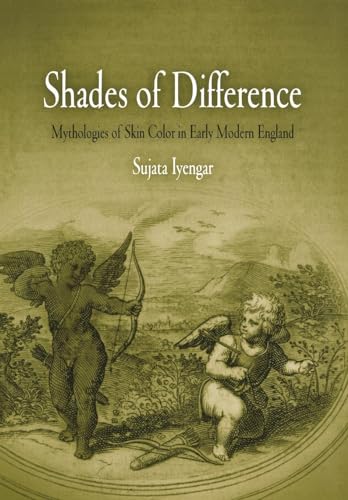 Shades of Difference

Mythologies of Skin Color in Early Modern England

Sujata Iyengar